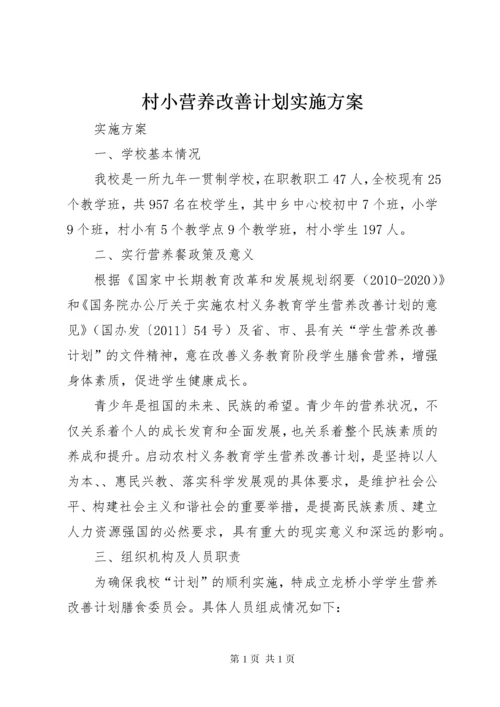 村小营养改善计划实施方案

实施方案

一、学校基本情况

我校是一所九年一贯制学校，在职教职工47人，全校现有25个教学班，共957名在校学生，其中乡中心校初中7个班，小学9个班，村小有5个教学点9个教学班，村小学生197人。

二、实行营养餐政策及意义

根据《国家中长期教育改革和发展规划纲要（2010-2020）》和《国务院办公厅关于实施农村义务教育学生营养改善计划的意见》（国办发〔2011〕54号）及省、市、县有关“学生营养改善计划”的文件精神，意在改善义务教育阶段学生膳食营养，增强身体素质，促进学生健康成长。

青少年是祖国的未来、民族的希望。青少年的营养状况，不仅关系着个人的成长发育和全面发展，也关系着整个民族素质的养成和提升。启动农村义务教育学生营养改善计划，是坚持以人为本、、惠民兴教、落实科学发展观的具体要求，是维护社会公平、构建社会主义和谐社会的重要举措，是提高民族素质、建立人力资源强国的必然要求，具有重大的现实意义和深远的影响。

三、组织机构及人员职责

为确保我校“计划”的顺利实施，特成立龙桥小学学生营养改善计划膳食委员会。具体人员组成情况如下：

第1页 共1页